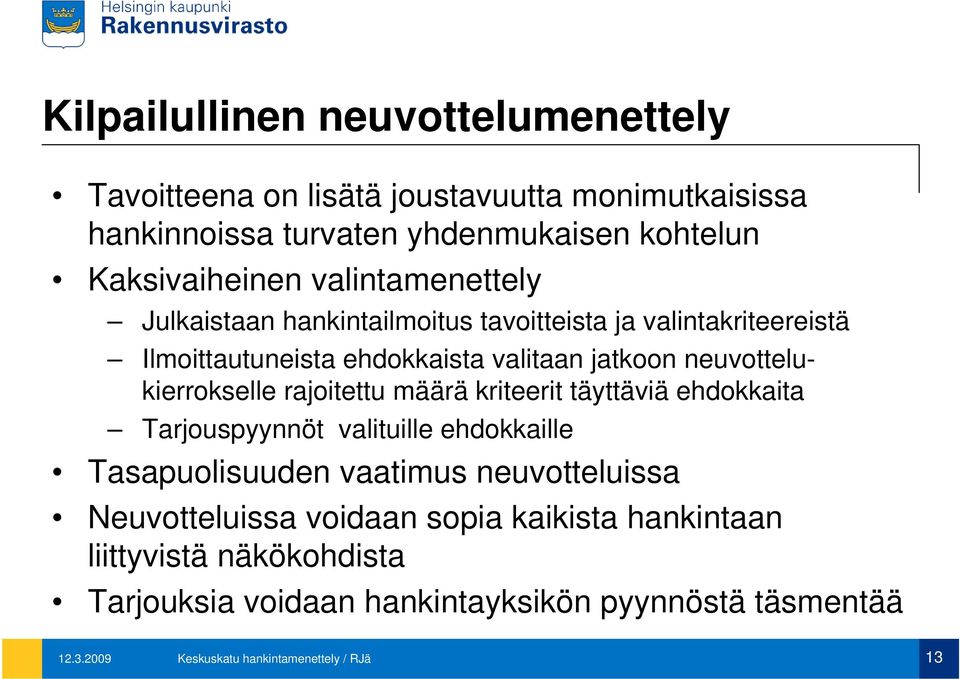 Helsingin kaupunki
Rakennusvirasto

Kilpailullinen neuvottelumenettely

• Tavoitteena on lisätä joustavuutta monimutkaisissa hankinnoissa turvaten yhdenmukaisen kohtelun
• Kaksivaiheinen valintamenettely
– Julkaistaan hankintailmoitus tavoitteista ja valintakriteereistä
– Ilmoittautuneista ehdokkaista valitaan jatkoon neuvottelukierrokselle rajoitettu määrä kriteerit täyttäviä ehdokkaita
– Tarjouspyynnöt valituille ehdokkaille
• Tasapuolisuuden vaatimus neuvotteluissa
• Neuvotteluissa voidaan sopia kaikista hankintaan liittyvistä näkökohdista
• Tarjouksia voidaan hankintayksikön pyynnöstä täsmentää

12.3.2009 Keskuskatu hankintamenettely / RJä 13